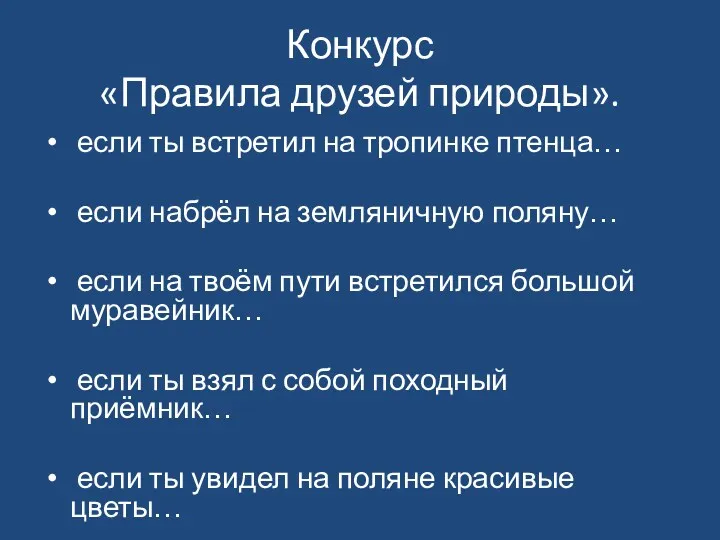 Конкурс
«Правила друзей природы».

• если ты встретил на тропинке птенца…

• если набрёл на земляничную поляну…

• если на твоём пути встретился большой муравейник…

• если ты взял с собой походный приёмник…

• если ты увидел на поляне красивые цветы…